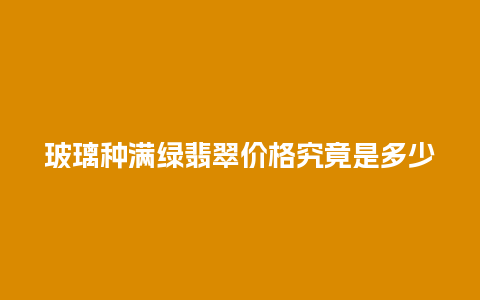 玻璃种满绿翡翠价格究竟是多少